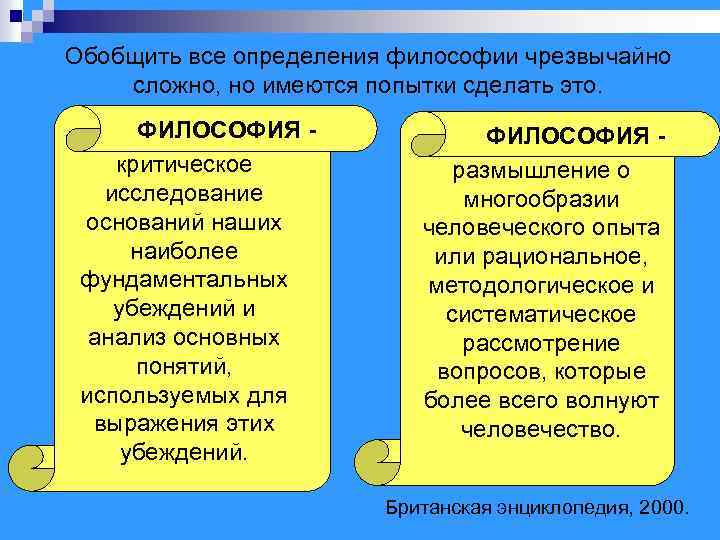 Обобщить все определения философии чрезвычайно сложно, но имеются попытки сделать это.

ФИЛОСОФИЯ -

критическое исследование оснований наших наиболее фундаментальных убеждений и анализ основных понятий, используемых для выражения этих убеждений.

ФИЛОСОФИЯ -

размышление о многообразии человеческого опыта или рациональное, методологическое и систематическое рассмотрение вопросов, которые более всего волнуют человечество.

Британская энциклопедия, 2000.